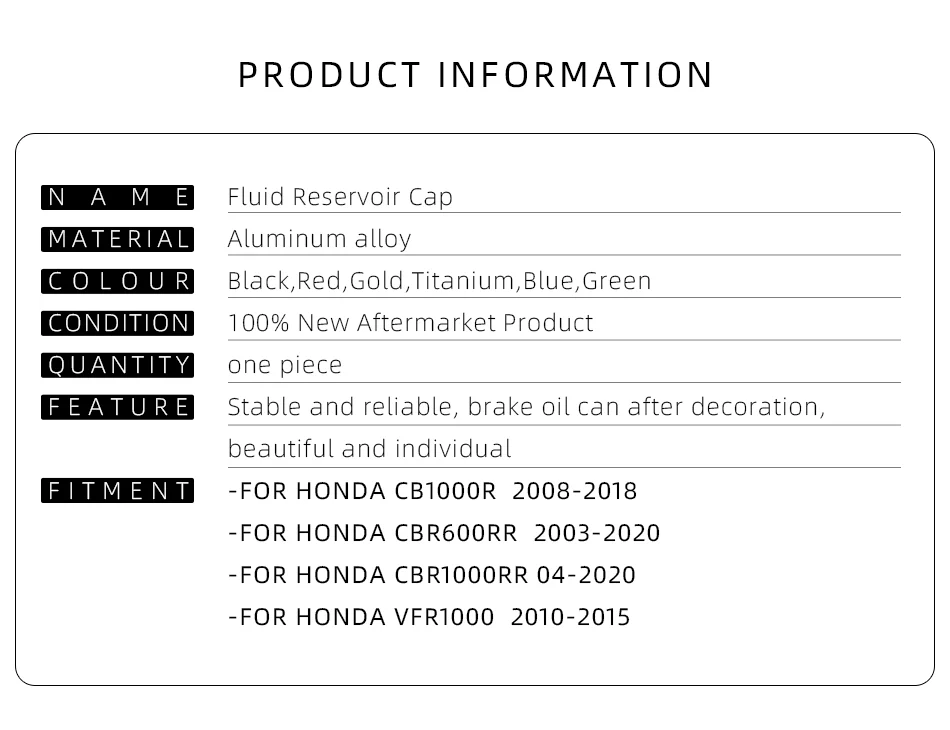 PRODUCT INFORMATION

NAME
Fluid Reservoir Cap

MATERIAL
Aluminum alloy

COLOUR
Black,Red,Gold,Titanium,Blue,Green

CONDITION
100% New Aftermarket Product

QUANTITY
one piece

FEATURE
Stable and reliable, brake oil can after decoration, beautiful and individual

FITMENT
-FOR HONDA CB1000R 2008-2018
-FOR HONDA CBR600RR 2003-2020
-FOR HONDA CBR1000RR 04-2020
-FOR HONDA VFR1000 2010-2015